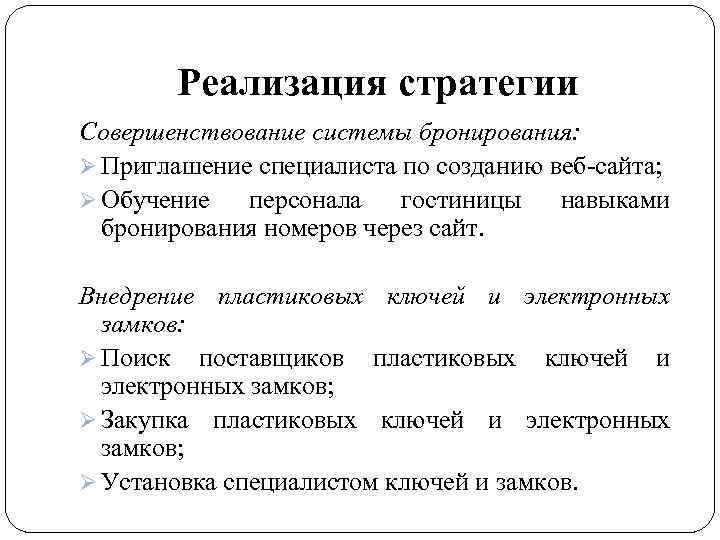 Реализация стратегии

Совершенствование системы бронирования:

➢ Приглашение специалиста по созданию веб-сайта;

➢ Обучение персонала гостиницы навыками бронирования номеров через сайт.

Внедрение пластиковых ключей и электронных замков:

➢ Поиск поставщиков пластиковых ключей и электронных замков;

➢ Закупка пластиковых ключей и электронных замков;

➢ Установка специалистом ключей и замков.